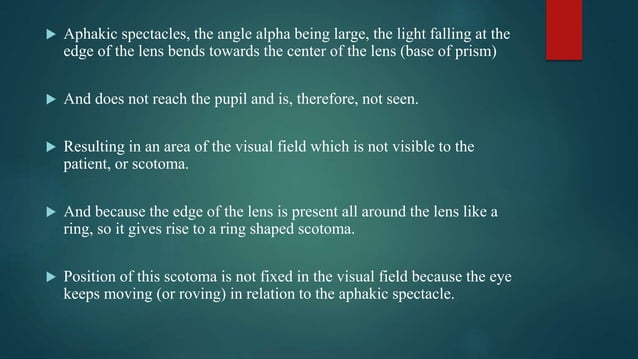 ▶ Aphakic spectacles, the angle alpha being large, the light falling at the edge of the lens bends towards the center of the lens (base of prism)

▶ And does not reach the pupil and is, therefore, not seen.

▶ Resulting in an area of the visual field which is not visible to the patient, or scotoma.

▶ And because the edge of the lens is present all around the lens like a ring, so it gives rise to a ring shaped scotoma.

▶ Position of this scotoma is not fixed in the visual field because the eye keeps moving (or roving) in relation to the aphakic spectacle.